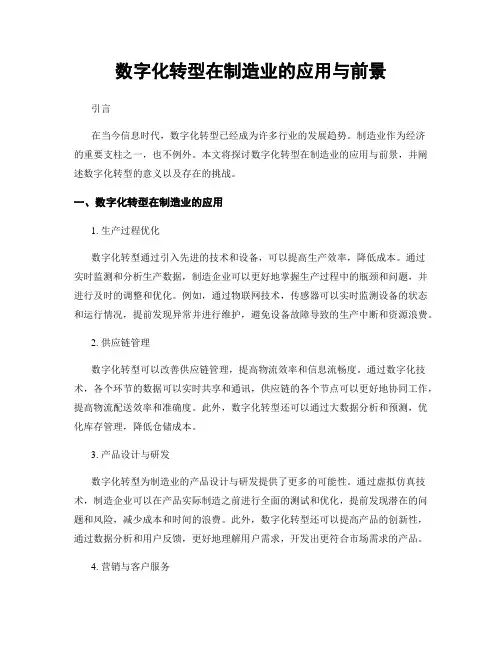 数字化转型在制造业的应用与前景

引言

在当今信息时代，数字化转型已经成为许多行业的发展趋势。制造业作为经济的重要支柱之一，也不例外。本文将探讨数字化转型在制造业的应用与前景，并阐述数字化转型的意义以及存在的挑战。

一、数字化转型在制造业的应用

1. 生产过程优化

数字化转型通过引入先进的技术和设备，可以提高生产效率，降低成本。通过实时监测和分析生产数据，制造企业可以更好地掌握生产过程中的瓶颈和问题，并进行及时的调整和优化。例如，通过物联网技术，传感器可以实时监测设备的状态和运行情况，提前发现异常并进行维护，避免设备故障导致的生产中断和资源浪费。

2. 供应链管理

数字化转型可以改善供应链管理，提高物流效率和信息流畅度。通过数字化技术，各个环节的数据可以实时共享和通讯，供应链的各个节点可以更好地协同工作，提高物流配送效率和准确度。此外，数字化转型还可以通过大数据分析和预测，优化库存管理，降低仓储成本。

3. 产品设计与研发

数字化转型为制造业的产品设计与研发提供了更多的可能性。通过虚拟仿真技术，制造企业可以在产品实际制造之前进行全面的测试和优化，提前发现潜在的问题和风险，减少成本和时间的浪费。此外，数字化转型还可以提高产品的创新性，通过数据分析和用户反馈，更好地理解用户需求，开发出更符合市场需求的产品。

4. 营销与客户服务